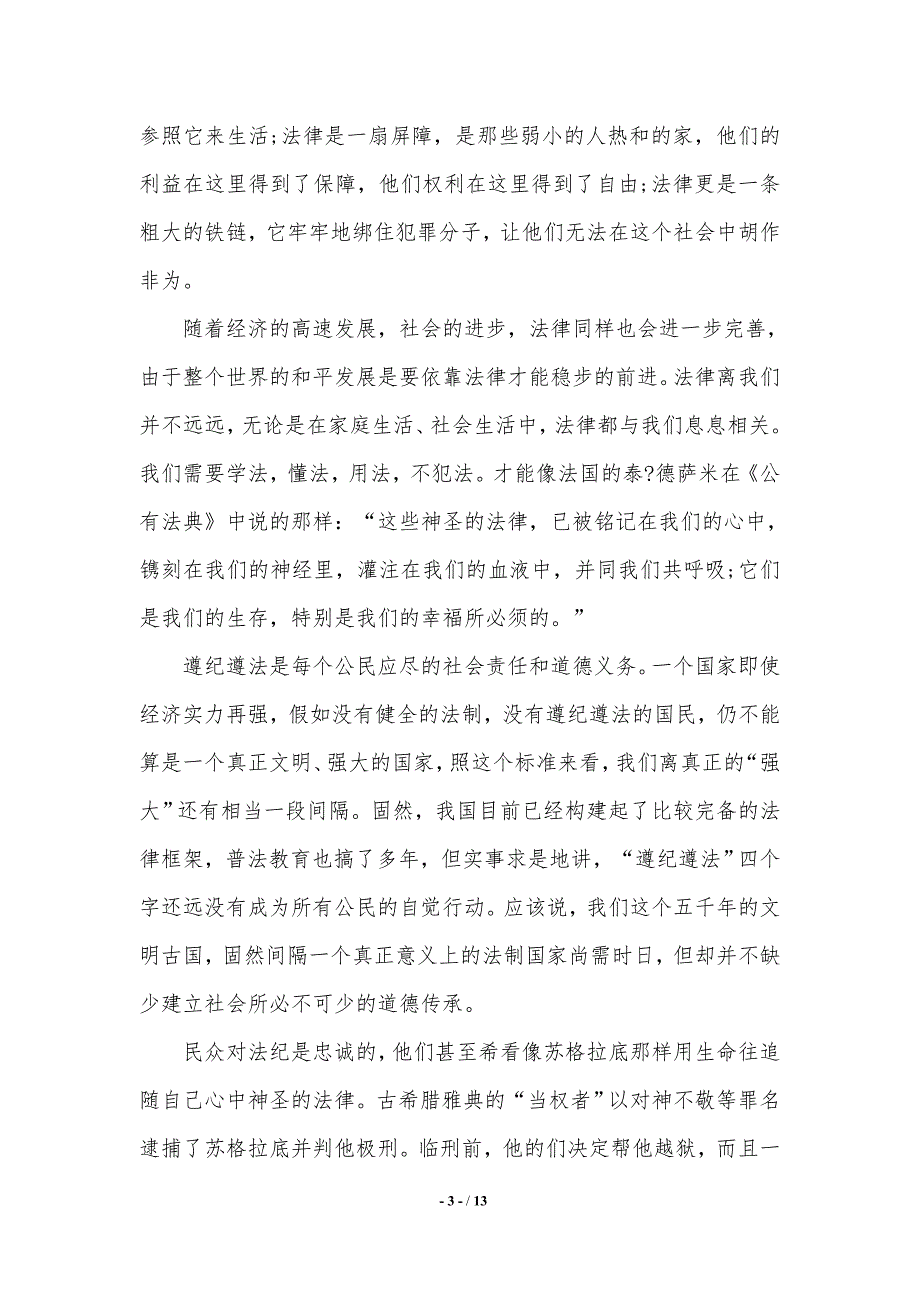 参照它来生活;法律是一扇屏障，是那些弱小的人热和的家，他们的利益在这里得到了保障，他们权利在这里得到了自由;法律更是一条粗大的铁链，它牢牢地绑住犯罪分子，让他们无法在这个社会中胡作非为。

随着经济的高速发展，社会的进步，法律同样也会进一步完善，由于整个世界的和平发展是要依靠法律才能稳步的前进。法律离我们并不远远，无论是在家庭生活、社会生活中，法律都与我们息息相关。我们需要学法，懂法，用法，不犯法。才能像法国的泰?德萨米在《公有法典》中说的那样：“这些神圣的法律，已被铭记在我们的心中，镌刻在我们的神经里，灌注在我们的血液中，并同我们共呼吸;它们是我们的生存，特别是我们的幸福所必须的。”

遵纪遵法是每个公民应尽的社会责任和道德义务。一个国家即使经济实力再强，假如没有健全的法制，没有遵纪遵法的国民，仍不能算是一个真正文明、强大的国家，照这个标准来看，我们离真正的“强大”还有相当一段间隔。固然，我国目前已经构建起了比较完备的法律框架，普法教育也搞了多年，但实事求是地讲，“遵纪遵法”四个字还远没有成为所有公民的自觉行动。应该说，我们这个五千年的文明古国，固然间隔一个真正意义上的法制国家尚需时日，但却并不缺少建立社会所必不可少的道德传承。

民众对法纪是忠诚的，他们甚至希看像苏格拉底那样用生命往追随自己心中神圣的法律。古希腊雅典的“当权者”以对神不敬等罪名逮捕了苏格拉底并判他极刑。临刑前，他的们决定帮他越狱，而且一

- 3 - / 13